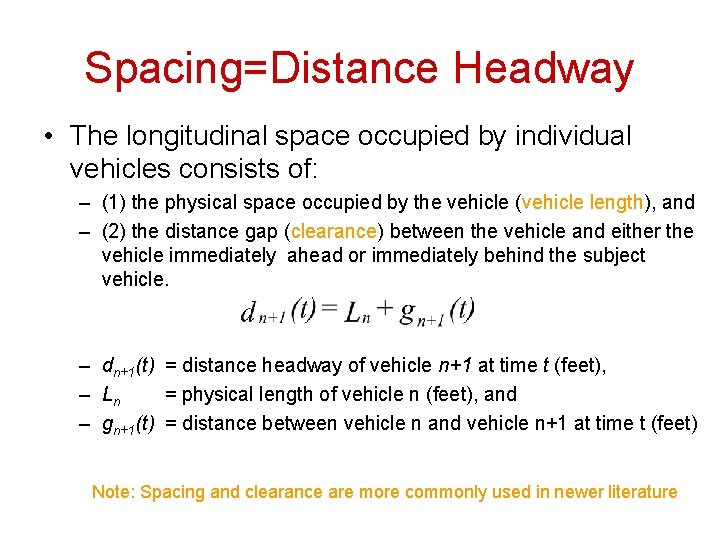 Spacing=Distance Headway

• The longitudinal space occupied by individual vehicles consists of:

– (1) the physical space occupied by the vehicle (vehicle length), and

– (2) the distance gap (clearance) between the vehicle and either the vehicle immediately ahead or immediately behind the subject vehicle.

$d_{n+1}(t) = L_n + g_{n+1}(t)$

– $d_{n+1}(t)$ = distance headway of vehicle $n+1$ at time $t$ (feet),

– $L_n$ = physical length of vehicle n (feet), and

– $g_{n+1}(t)$ = distance between vehicle n and vehicle n+1 at time t (feet)

Note: Spacing and clearance are more commonly used in newer literature